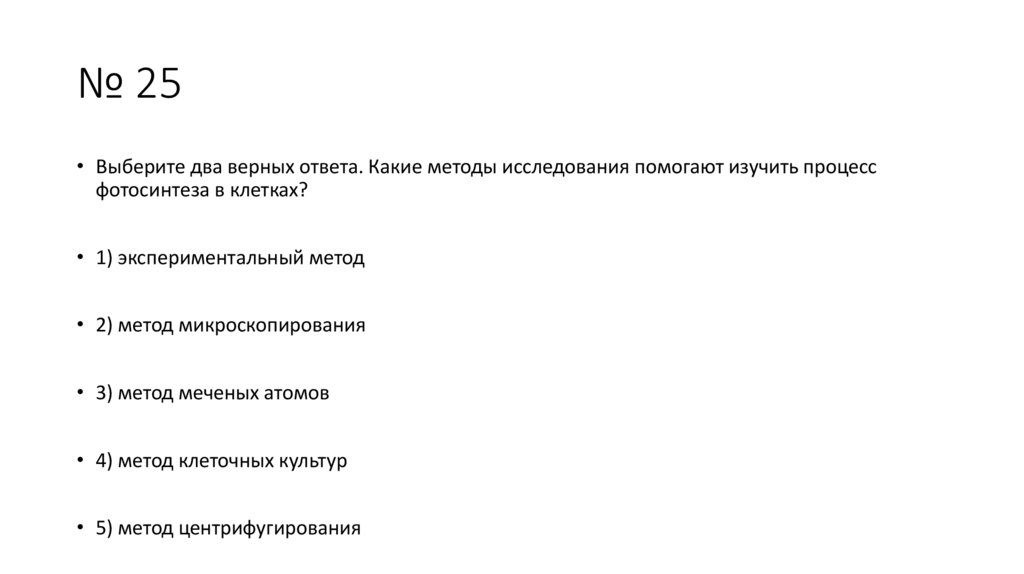 № 25

• Выберите два верных ответа. Какие методы исследования помогают изучить процесс фотосинтеза в клетках?

• 1) экспериментальный метод

• 2) метод микроскопирования

• 3) метод меченых атомов

• 4) метод клеточных культур

• 5) метод центрифугирования